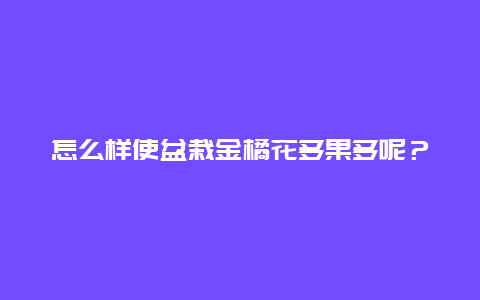 怎么样使盆栽金橘花多果多呢？